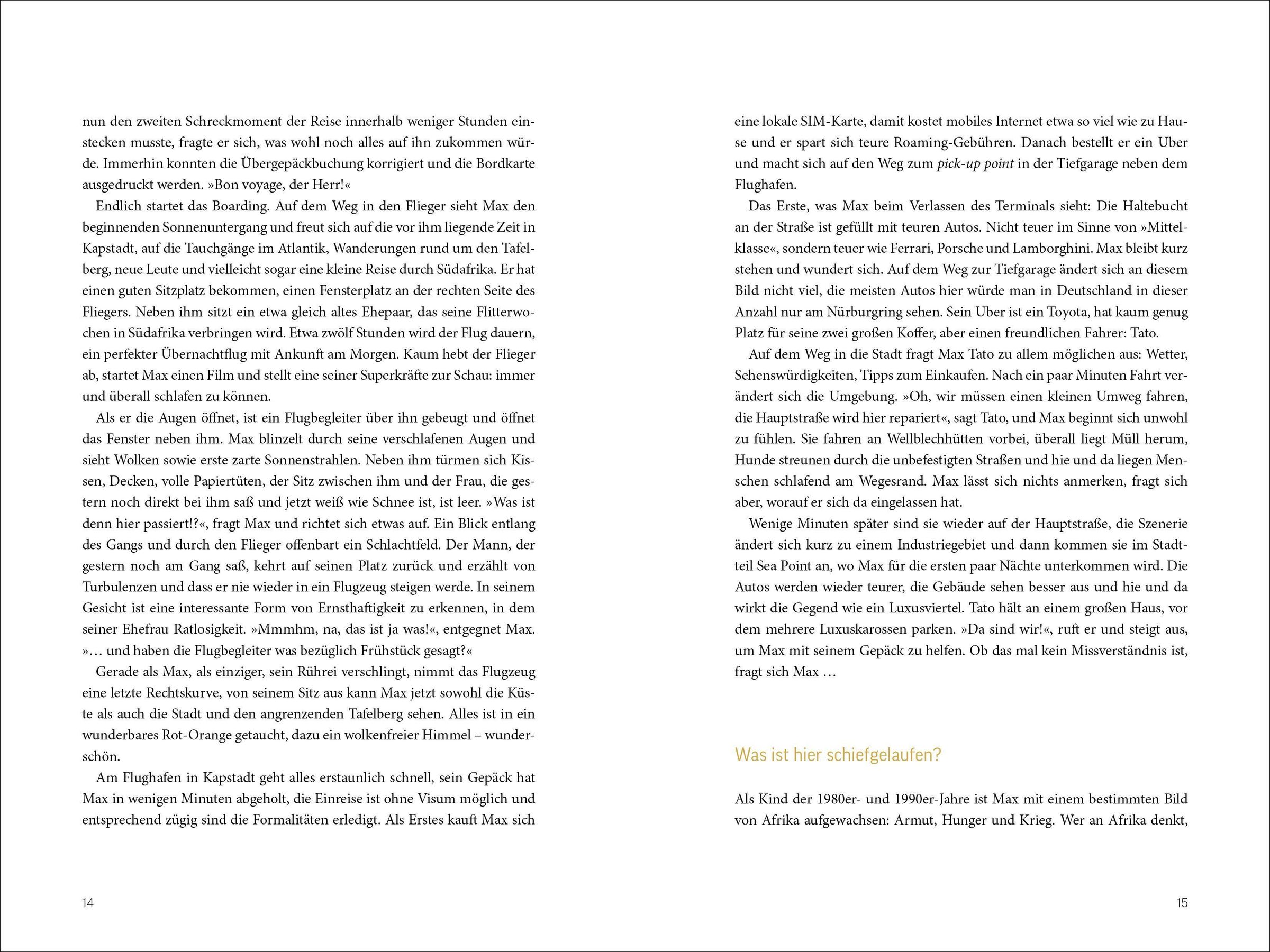 nun den zweiten Schreckmoment der Reise innerhalb weniger Stunden einstecken musste, fragte er sich, was wohl noch alles auf ihn zukommen würde. Immerhin konnten die Übergepäckbuchung korrigiert und die Bordkarte ausgedruckt werden. »Bon voyage, der Herr!«

Endlich startet das Boarding. Auf dem Weg in den Flieger sieht Max den beginnenden Sonnenuntergang und freut sich auf die vor ihm liegende Zeit in Kapstadt, auf die Tauchgänge im Atlantik, Wanderungen rund um den Tafelberg, neue Leute und vielleicht sogar eine kleine Reise durch Südafrika. Er hat einen guten Sitzplatz bekommen, einen Fensterplatz an der rechten Seite des Fliegers. Neben ihm sitzt ein etwa gleich altes Ehepaar, das seine Flitterwochen in Südafrika verbringen wird. Etwa zwölf Stunden wird der Flug dauern, ein perfekter Übernachtflug mit Ankunft am Morgen. Kaum hebt der Flieger ab, startet Max einen Film und stellt eine seiner Superkräfte zur Schau: immer und überall schlafen zu können.

Als er die Augen öffnet, ist ein Flugbegleiter über ihn gebeugt und öffnet das Fenster neben ihm. Max blinzelt durch seine verschlafenen Augen und sieht Wolken sowie erste zarte Sonnenstrahlen. Neben ihm türmen sich Kissen, Decken, volle Papiertüten, der Sitz zwischen ihm und der Frau, die gestern noch direkt bei ihm saß und jetzt weiß wie Schnee ist, ist leer. »Was ist denn hier passiert!?«, fragt Max und richtet sich etwas auf. Ein Blick entlang des Gangs und durch den Flieger offenbart ein Schlachtfeld. Der Mann, der gestern noch am Gang saß, kehrt auf seinen Platz zurück und erzählt von Turbulenzen und dass er nie wieder in ein Flugzeug steigen werde. In seinem Gesicht ist eine interessante Form von Ernsthaftigkeit zu erkennen, in dem seiner Ehefrau Ratlosigkeit. »Mmmhm, na, das ist ja was!«, entgegnet Max. »… und haben die Flugbegleiter was bezüglich Frühstück gesagt?«

Gerade als Max, als einziger, sein Rührei verschlingt, nimmt das Flugzeug eine letzte Rechtskurve, von seinem Sitz aus kann Max jetzt sowohl die Küste als auch die Stadt und den angrenzenden Tafelberg sehen. Alles ist in ein wunderbares Rot-Orange getaucht, dazu ein wolkenfreier Himmel – wunderschön.

Am Flughafen in Kapstadt geht alles erstaunlich schnell, sein Gepäck hat Max in wenigen Minuten abgeholt, die Einreise ist ohne Visum möglich und entsprechend zügig sind die Formalitäten erledigt. Als Erstes kauft Max sich

14

eine lokale SIM-Karte, damit kostet mobiles Internet etwa so viel wie zu Hause und er spart sich teure Roaming-Gebühren. Danach bestellt er ein Uber und macht sich auf den Weg zum pick-up point in der Tiefgarage neben dem Flughafen.

Das Erste, was Max beim Verlassen des Terminals sieht: Die Haltebucht an der Straße ist gefüllt mit teuren Autos. Nicht teuer im Sinne von »Mittelklasse«, sondern teuer wie Ferrari, Porsche und Lamborghini. Max bleibt kurz stehen und wundert sich. Auf dem Weg zur Tiefgarage ändert sich an diesem Bild nicht viel, die meisten Autos hier würde man in Deutschland in dieser Anzahl nur am Nürburgring sehen. Sein Uber ist ein Toyota, hat kaum genug Platz für seine zwei großen Koffer, aber einen freundlichen Fahrer: Tato.

Auf dem Weg in die Stadt fragt Max Tato zu allem möglichen aus: Wetter, Sehenswürdigkeiten, Tipps zum Einkaufen. Nach ein paar Minuten Fahrt verändert sich die Umgebung. »Oh, wir müssen einen kleinen Umweg fahren, die Hauptstraße wird hier repariert«, sagt Tato, und Max beginnt sich unwohl zu fühlen. Sie fahren an Wellblechhütten vorbei, überall liegt Müll herum, Hunde streunen durch die unbefestigten Straßen und hie und da liegen Menschen schlafend am Wegesrand. Max lässt sich nichts anmerken, fragt sich aber, worauf er sich da eingelassen hat.

Wenige Minuten später sind sie wieder auf der Hauptstraße, die Szenerie ändert sich kurz zu einem Industriegebiet und dann kommen sie im Stadtteil Sea Point an, wo Max für die ersten paar Nächte unterkommen wird. Die Autos werden wieder teurer, die Gebäude sehen besser aus und hie und da wirkt die Gegend wie ein Luxusviertel. Tato hält an einem großen Haus, vor dem mehrere Luxuskarossen parken. »Da sind wir!«, ruft er und steigt aus, um Max mit seinem Gepäck zu helfen. Ob das mal kein Missverständnis ist, fragt sich Max …

Was ist hier schiefgelaufen?

Als Kind der 1980er- und 1990er-Jahre ist Max mit einem bestimmten Bild von Afrika aufgewachsen: Armut, Hunger und Krieg. Wer an Afrika denkt,

15